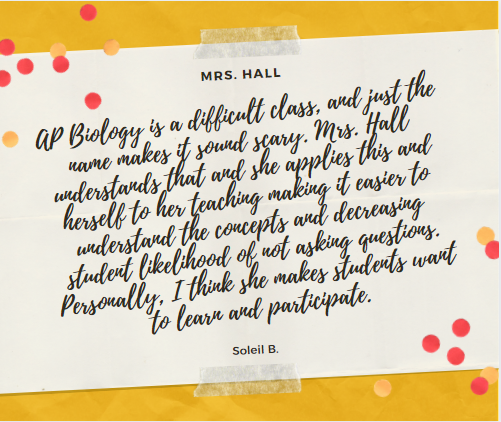 MRS. HALL

AP Biology is a difficult class, and just the name makes it sound scary. Mrs. Hall understands that and she applies this and herself to her teaching making it easier to understand the concepts and decreasing student likelihood of not asking questions. Personally, I think she makes students want to learn and participate.

Soleil B.